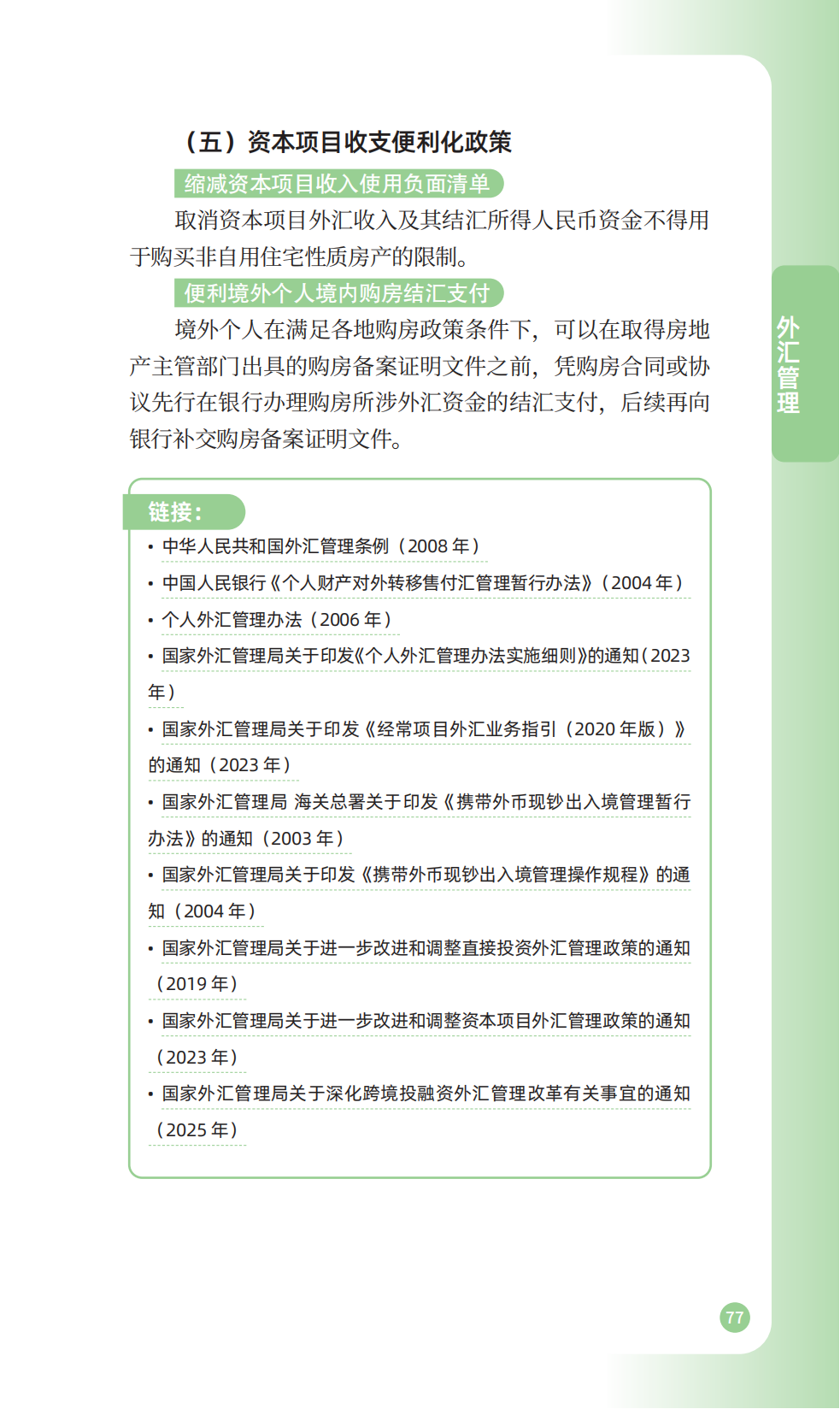 （五）资本项目收支便利化政策

缩减资本项目收入使用负面清单

取消资本项目外汇收入及其结汇所得人民币资金不得用于购买非自用住宅性质房产的限制。

便利境外个人境内购房结汇支付

境外个人在满足各地购房政策条件下，可以在取得房地产主管部门出具的购房备案证明文件之前，凭购房合同或协议先行在银行办理购房所涉外汇资金的结汇支付，后续再向银行补交购房备案证明文件。

外汇管理

链接：

• 中华人民共和国外汇管理条例（2008 年）
• 中国人民银行《个人财产对外转移售付汇管理暂行办法》（2004 年）
• 个人外汇管理办法（2006 年）
• 国家外汇管理局关于印发《个人外汇管理办法实施细则》的通知（2023 年）
• 国家外汇管理局关于印发《经常项目外汇业务指引（2020 年版）》的通知（2023 年）
• 国家外汇管理局 海关总署关于印发《携带外币现钞出入境管理暂行办法》的通知（2003 年）
• 国家外汇管理局关于印发《携带外币现钞出入境管理操作规程》的通知（2004 年）
• 国家外汇管理局关于进一步改进和调整直接投资外汇管理政策的通知（2019 年）
• 国家外汇管理局关于进一步改进和调整资本项目外汇管理政策的通知（2023 年）
• 国家外汇管理局关于深化跨境投融资外汇管理改革有关事宜的通知（2025 年）

77